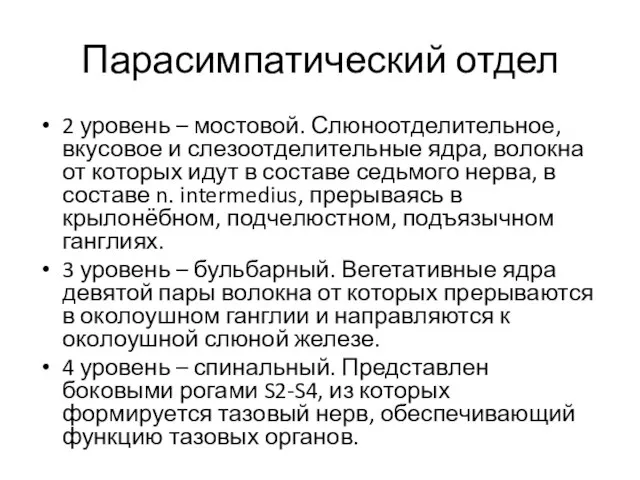 Парасимпатический отдел

• 2 уровень – мостовой. Слюноотделительное, вкусовое и слезоотделительные ядра, волокна от которых идут в составе седьмого нерва, в составе n. intermedius, прерываясь в крылонёбном, подчелюстном, подъязычном ганглиях.
• 3 уровень – бульбарный. Вегетативные ядра девятой пары волокна от которых прерываются в околоушном ганглии и направляются к околоушной слюной железе.
• 4 уровень – спинальный. Представлен боковыми рогами S2-S4, из которых формируется тазовый нерв, обеспечивающий функцию тазовых органов.